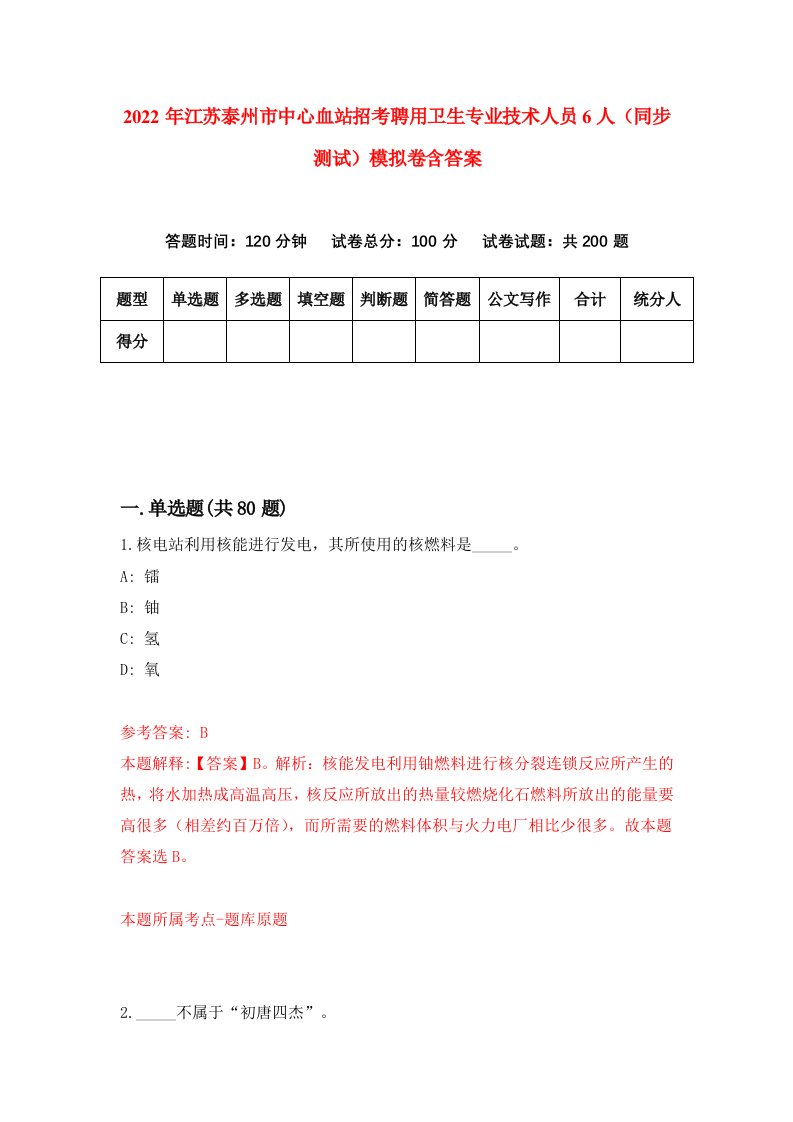 2022年江苏泰州市中心血站招考聘用卫生专业技术人员6人（同步测试）模拟卷含答案

答题时间：120分钟　试卷总分：100分　试卷试题：共200题

| 题型 | 单选题 | 多选题 | 填空题 | 判断题 | 简答题 | 公文写作 | 合计 | 统分人 |
|---|---|---|---|---|---|---|---|---|
| 得分 | | | | | | | | |

一.单选题(共80题)

1.核电站利用核能进行发电，其所使用的核燃料是_____。
A: 镭
B: 铀
C: 氢
D: 氧

参考答案: B
本题解释:【答案】B。解析：核能发电利用铀燃料进行核分裂连锁反应所产生的热，将水加热成高温高压，核反应所放出的热量较燃烧化石燃料所放出的能量要高很多（相差约百万倍），而所需要的燃料体积与火力电厂相比少很多。故本题答案选B。

本题所属考点-题库原题

2._____不属于“初唐四杰”。